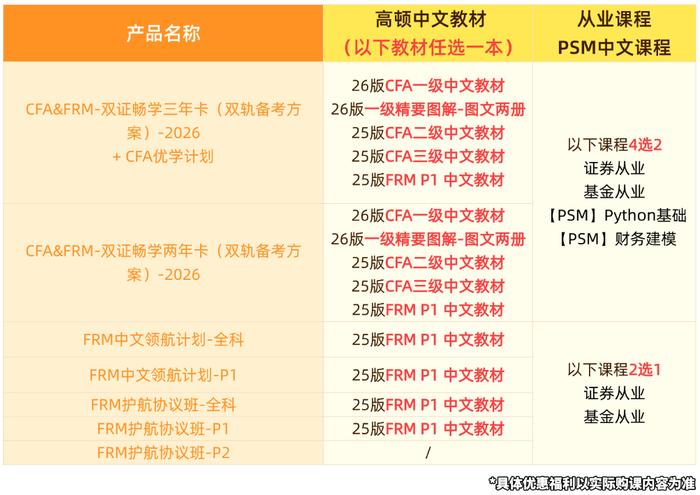 | 产品名称 | 高顿中文教材（以下教材任选一本） | 从业课程 PSM中文课程 |
|---|---|---|
| CFA&FRM-双证畅学三年卡（双轨备考方案）-2026 + CFA优学计划 | 26版CFA一级中文教材 26版一级精要图解-图文两册 25版CFA二级中文教材 25版CFA三级中文教材 25版FRM P1 中文教材 | 以下课程4选2 证券从业 基金从业 【PSM】Python基础 【PSM】财务建模 |
| CFA&FRM-双证畅学两年卡（双轨备考方案）-2026 | 26版CFA一级中文教材 26版一级精要图解-图文两册 25版CFA二级中文教材 25版CFA三级中文教材 25版FRM P1 中文教材 | |
| FRM中文领航计划-全科 | 25版FRM P1 中文教材 | 以下课程2选1 证券从业 基金从业 |
| FRM中文领航计划-P1 | 25版FRM P1 中文教材 | |
| FRM护航协议班-全科 | 25版FRM P1 中文教材 | |
| FRM护航协议班-P1 | 25版FRM P1 中文教材 | |
| FRM护航协议班-P2 | / | |

*具体优惠福利以实际购课内容为准